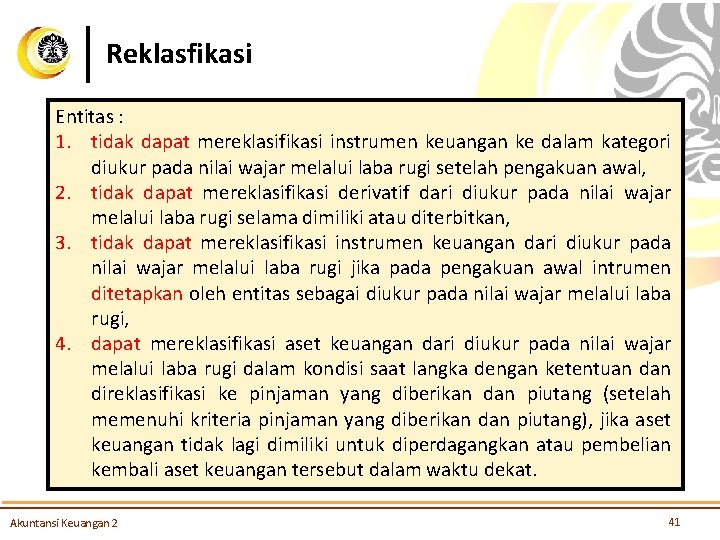 Reklasfikasi

Entitas :
1. tidak dapat mereklasifikasi instrumen keuangan ke dalam kategori diukur pada nilai wajar melalui laba rugi setelah pengakuan awal,
2. tidak dapat mereklasifikasi derivatif dari diukur pada nilai wajar melalui laba rugi selama dimiliki atau diterbitkan,
3. tidak dapat mereklasifikasi instrumen keuangan dari diukur pada nilai wajar melalui laba rugi jika pada pengakuan awal intrumen ditetapkan oleh entitas sebagai diukur pada nilai wajar melalui laba rugi,
4. dapat mereklasifikasi aset keuangan dari diukur pada nilai wajar melalui laba rugi dalam kondisi saat langka dengan ketentuan dan direklasifikasi ke pinjaman yang diberikan dan piutang (setelah memenuhi kriteria pinjaman yang diberikan dan piutang), jika aset keuangan tidak lagi dimiliki untuk diperdagangkan atau pembelian kembali aset keuangan tersebut dalam waktu dekat.

Akuntansi Keuangan 2

41